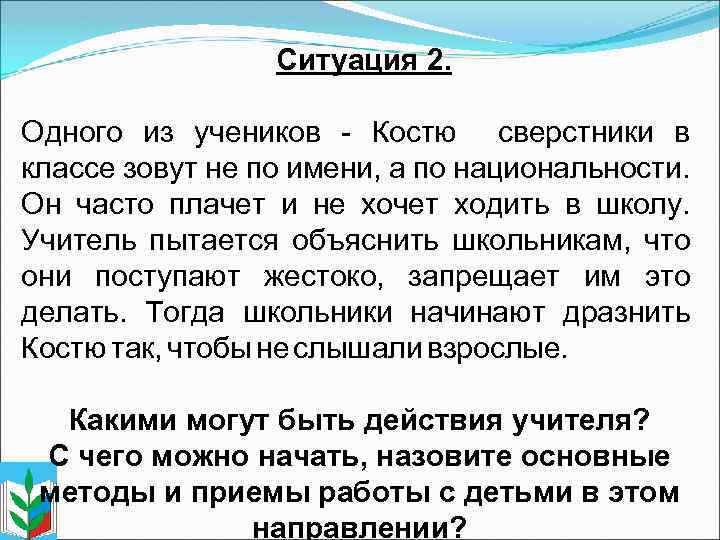 Ситуация 2.

Одного из учеников - Костю сверстники в классе зовут не по имени, а по национальности. Он часто плачет и не хочет ходить в школу. Учитель пытается объяснить школьникам, что они поступают жестоко, запрещает им это делать. Тогда школьники начинают дразнить Костю так, чтобы не слышали взрослые.

Какими могут быть действия учителя?
С чего можно начать, назовите основные методы и приемы работы с детьми в этом направлении?